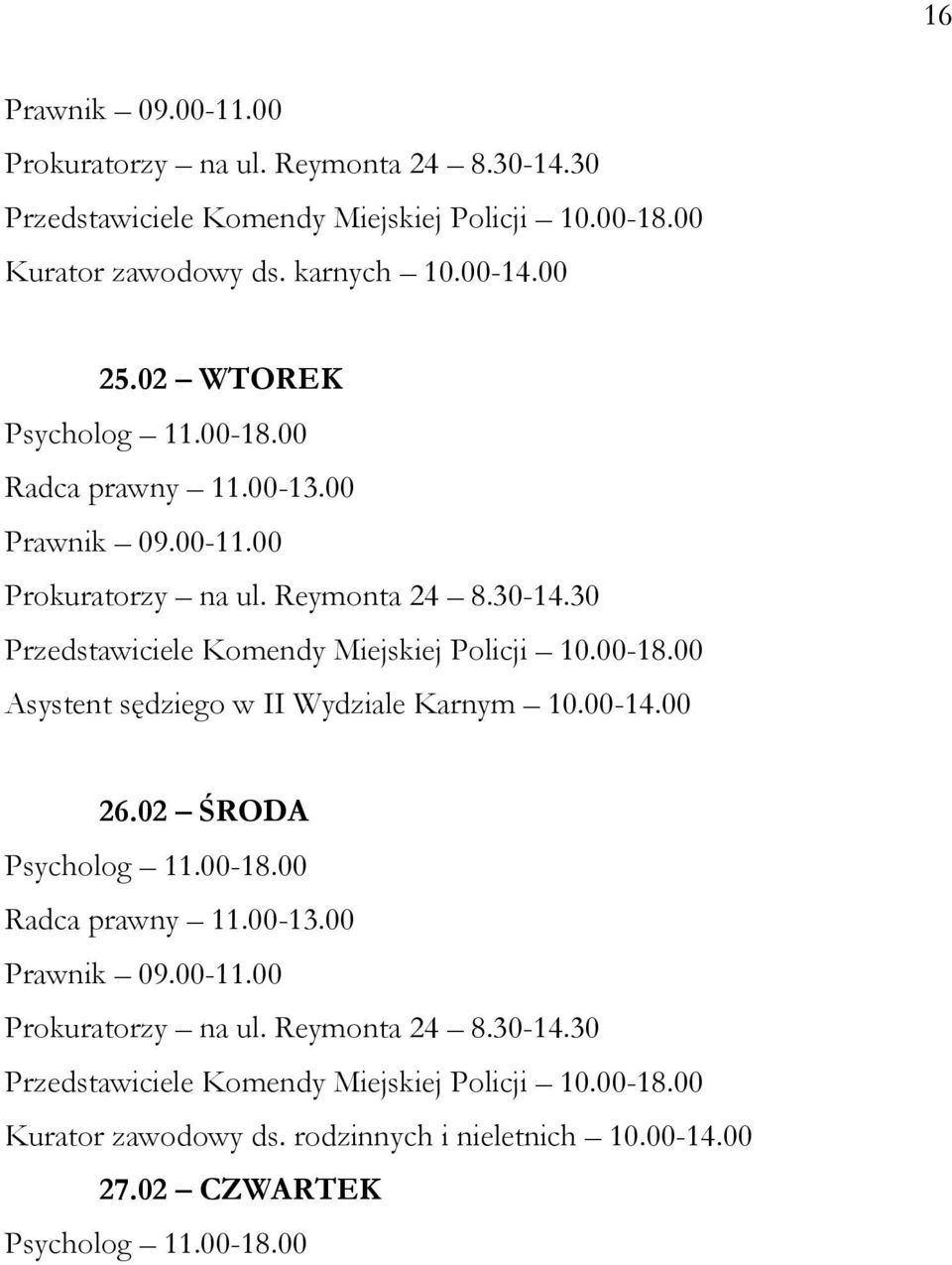 16

Prawnik – 09.00-11.00

Prokuratorzy – na ul. Reymonta 24 – 8.30-14.30

Przedstawiciele Komendy Miejskiej Policji – 10.00-18.00

Kurator zawodowy ds. karnych – 10.00-14.00

25.02 – WTOREK

Psycholog – 11.00-18.00

Radca prawny – 11.00-13.00

Prawnik – 09.00-11.00

Prokuratorzy – na ul. Reymonta 24 – 8.30-14.30

Przedstawiciele Komendy Miejskiej Policji – 10.00-18.00

Asystent sędziego w II Wydziale Karnym – 10.00-14.00

26.02 – ŚRODA

Psycholog – 11.00-18.00

Radca prawny – 11.00-13.00

Prawnik – 09.00-11.00

Prokuratorzy – na ul. Reymonta 24 – 8.30-14.30

Przedstawiciele Komendy Miejskiej Policji – 10.00-18.00

Kurator zawodowy ds. rodzinnych i nieletnich – 10.00-14.00

27.02 – CZWARTEK

Psycholog – 11.00-18.00